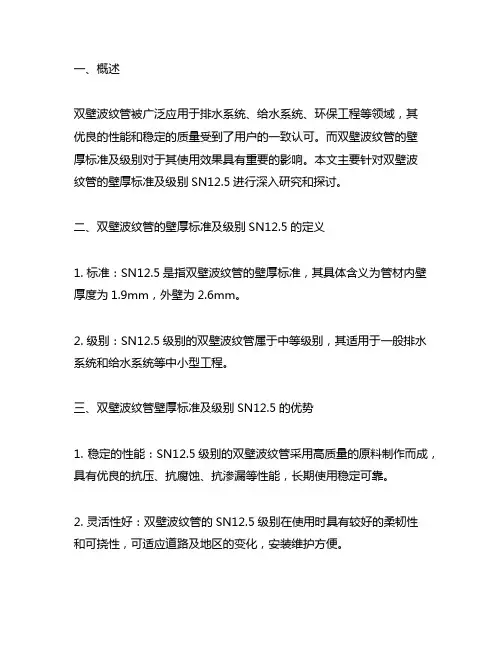 一、概述

双壁波纹管被广泛应用于排水系统、给水系统、环保工程等领域，其优良的性能和稳定的质量受到了用户的一致认可。而双壁波纹管的壁厚标准及级别对于其使用效果具有重要的影响。本文主要针对双壁波纹管的壁厚标准及级别 SN12.5 进行深入研究和探讨。

二、双壁波纹管的壁厚标准及级别 SN12.5 的定义

1. 标准：SN12.5 是指双壁波纹管的壁厚标准，其具体含义为管材内壁厚度为 1.9mm，外壁为 2.6mm。

2. 级别：SN12.5 级别的双壁波纹管属于中等级别，其适用于一般排水系统和给水系统等中小型工程。

三、双壁波纹管壁厚标准及级别 SN12.5 的优势

1. 稳定的性能：SN12.5 级别的双壁波纹管采用高质量的原料制作而成，具有优良的抗压、抗腐蚀、抗渗漏等性能，长期使用稳定可靠。

2. 灵活性好：双壁波纹管的 SN12.5 级别在使用时具有较好的柔韧性和可挠性，可适应道路及地区的变化，安装维护方便。